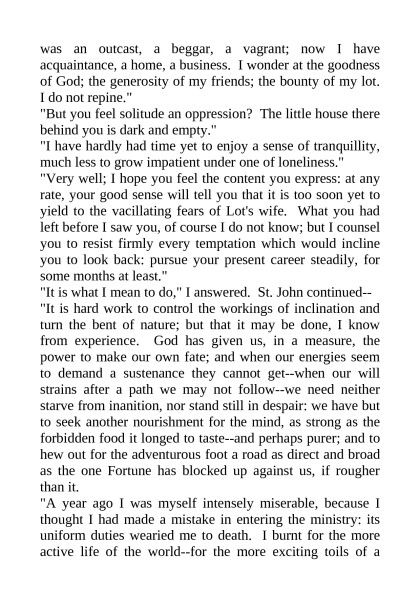 was an outcast, a beggar, a vagrant; now I have acquaintance, a home, a business. I wonder at the goodness of God; the generosity of my friends; the bounty of my lot. I do not repine."
"But you feel solitude an oppression? The little house there behind you is dark and empty."
"I have hardly had time yet to enjoy a sense of tranquillity, much less to grow impatient under one of loneliness."
"Very well; I hope you feel the content you express: at any rate, your good sense will tell you that it is too soon yet to yield to the vacillating fears of Lot's wife. What you had left before I saw you, of course I do not know; but I counsel you to resist firmly every temptation which would incline you to look back: pursue your present career steadily, for some months at least."
"It is what I mean to do," I answered. St. John continued--
"It is hard work to control the workings of inclination and turn the bent of nature; but that it may be done, I know from experience. God has given us, in a measure, the power to make our own fate; and when our energies seem to demand a sustenance they cannot get--when our will strains after a path we may not follow--we need neither starve from inanition, nor stand still in despair: we have but to seek another nourishment for the mind, as strong as the forbidden food it longed to taste--and perhaps purer; and to hew out for the adventurous foot a road as direct and broad as the one Fortune has blocked up against us, if rougher than it.
"A year ago I was myself intensely miserable, because I thought I had made a mistake in entering the ministry: its uniform duties wearied me to death. I burnt for the more active life of the world--for the more exciting toils of a